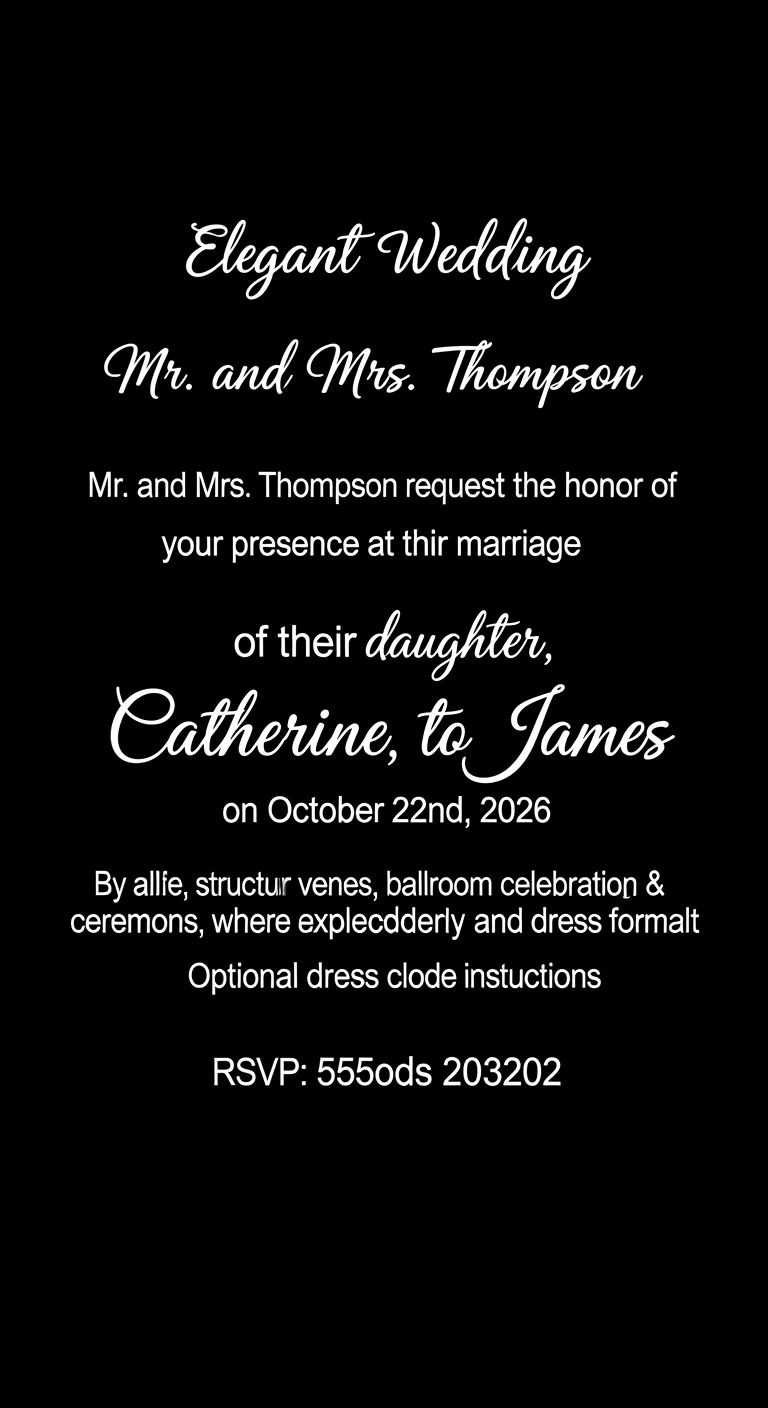 Elegant Wedding

Mr. and Mrs. Thompson

Mr. and Mrs. Thompson request the honor of your presence at thir marriage

of their daughter,

Catherine, to James

on October 22nd, 2026

By allie, structur venes, ballroom celebration & ceremons, where explecdderly and dress formalt

Optional dress clode instuctions

RSVP: 555ods 203202